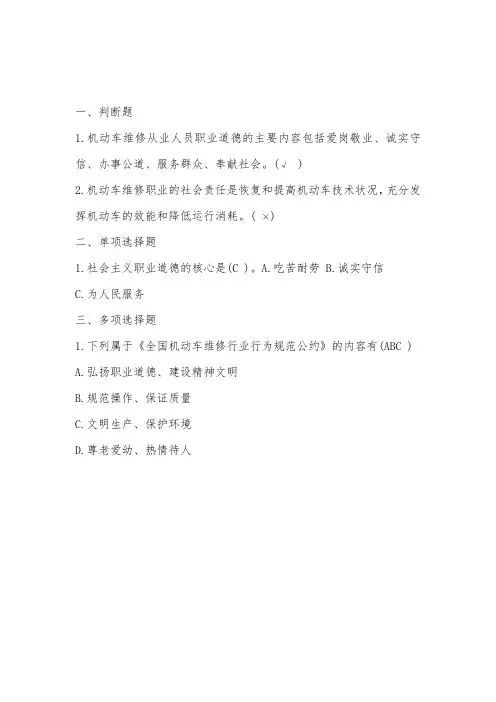 一、判断题

1.机动车维修从业人员职业道德的主要内容包括爱岗敬业、诚实守信、办事公道、服务群众、奉献社会。(√ )

2.机动车维修职业的社会责任是恢复和提高机动车技术状况,充分发挥机动车的效能和降低运行消耗。( ×)

二、单项选择题

1.社会主义职业道德的核心是(C )。A.吃苦耐劳 B.诚实守信

C.为人民服务

三、多项选择题

1.下列属于《全国机动车维修行业行为规范公约》的内容有(ABC )

A.弘扬职业道德、建设精神文明

B.规范操作、保证质量

C.文明生产、保护环境

D.尊老爱幼、热情待人